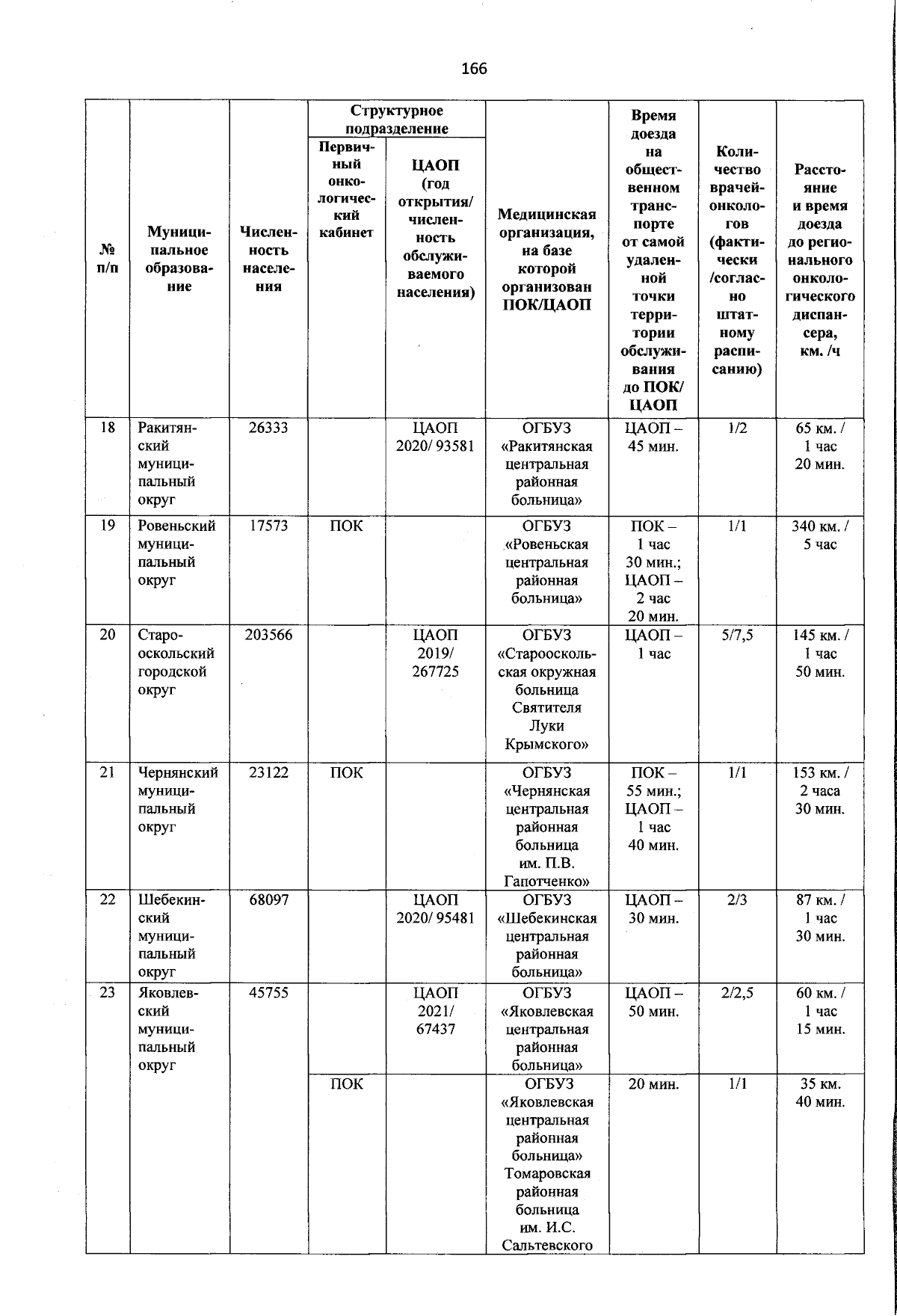 166

| № п/п | Муниципальное образование | Численность населения | Структурное подразделение: Первичный онкологический кабинет | Структурное подразделение: ЦАОП (год открытия/ численность обслуживаемого населения) | Медицинская организация, на базе которой организован ПОК/ЦАОП | Время доезда на общественном транспорте от самой удаленной точки территории обслуживания до ПОК/ ЦАОП | Количество врачей-онкологов (фактически /согласно штатному расписанию) | Расстояние и время доезда до регионального онкологического диспансера, км. /ч |
|---|---|---|---|---|---|---|---|---|
| 18 | Ракитянский муниципальный округ | 26333 | | ЦАОП 2020/ 93581 | ОГБУЗ «Ракитянская центральная районная больница» | ЦАОП – 45 мин. | 1/2 | 65 км. / 1 час 20 мин. |
| 19 | Ровеньский муниципальный округ | 17573 | ПОК | | ОГБУЗ «Ровеньская центральная районная больница» | ПОК – 1 час 30 мин.; ЦАОП – 2 час 20 мин. | 1/1 | 340 км. / 5 час |
| 20 | Старооскольский городской округ | 203566 | | ЦАОП 2019/ 267725 | ОГБУЗ «Старооскольская окружная больница Святителя Луки Крымского» | ЦАОП – 1 час | 5/7,5 | 145 км. / 1 час 50 мин. |
| 21 | Чернянский муниципальный округ | 23122 | ПОК | | ОГБУЗ «Чернянская центральная районная больница им. П.В. Гапотченко» | ПОК – 55 мин.; ЦАОП – 1 час 40 мин. | 1/1 | 153 км. / 2 часа 30 мин. |
| 22 | Шебекинский муниципальный округ | 68097 | | ЦАОП 2020/ 95481 | ОГБУЗ «Шебекинская центральная районная больница» | ЦАОП – 30 мин. | 2/3 | 87 км. / 1 час 30 мин. |
| 23 | Яковлевский муниципальный округ | 45755 | | ЦАОП 2021/ 67437 | ОГБУЗ «Яковлевская центральная районная больница» | ЦАОП – 50 мин. | 2/2,5 | 60 км. / 1 час 15 мин. |
| | | | ПОК | | ОГБУЗ «Яковлевская центральная районная больница» Томаровская районная больница им. И.С. Сальтевского | 20 мин. | 1/1 | 35 км. 40 мин. |